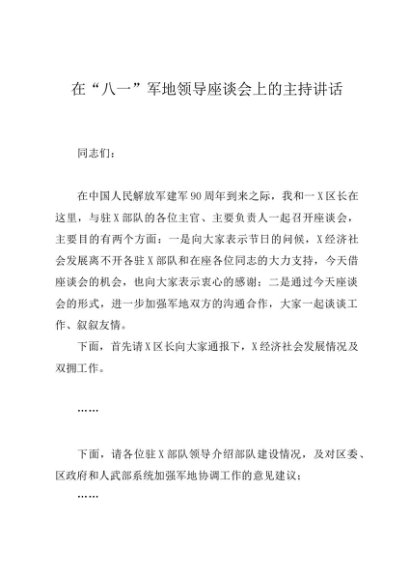 在“八一”军地领导座谈会上的主持讲话

同志们：

在中国人民解放军建军90周年到来之际，我和一X区长在这里，与驻X部队的各位主官、主要负责人一起召开座谈会，主要目的有两个方面：一是向大家表示节日的问候，X经济社会发展离不开各驻X部队和在座各位同志的大力支持，今天借座谈会的机会，也向大家表示衷心的感谢；二是通过今天座谈会的形式，进一步加强军地双方的沟通合作，大家一起谈谈工作、叙叙友情。

下面，首先请X区长向大家通报下，X经济社会发展情况及双拥工作。

……

下面，请各位驻X部队领导介绍部队建设情况，及对区委、区政府和人武部系统加强军地协调工作的意见建议；

……